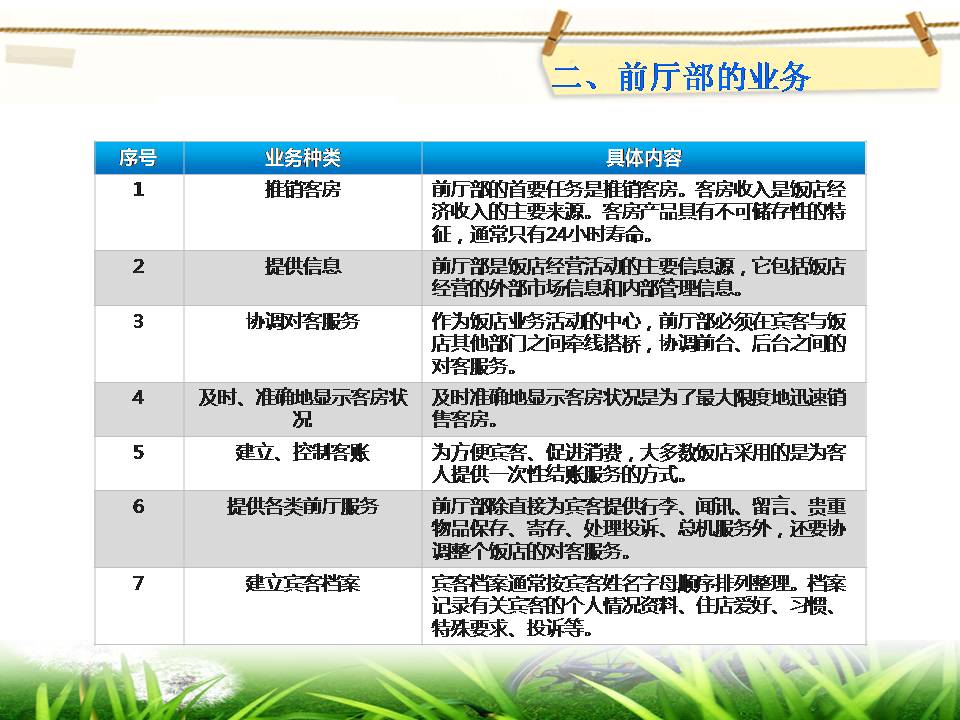 二、前厅部的业务

| 序号 | 业务种类 | 具体内容 |
|---|---|---|
| 1 | 推销客房 | 前厅部的首要任务是推销客房。客房收入是饭店经济收入的主要来源。客房产品具有不可储存性的特征，通常只有24小时寿命。 |
| 2 | 提供信息 | 前厅部是饭店经营活动的主要信息源，它包括饭店经营的外部市场信息和内部管理信息。 |
| 3 | 协调对客服务 | 作为饭店业务活动的中心，前厅部必须在宾客与饭店其他部门之间牵线搭桥，协调前台、后台之间的对客服务。 |
| 4 | 及时、准确地显示客房状况 | 及时准确地显示客房状况是为了最大限度地迅速销售客房。 |
| 5 | 建立、控制客账 | 为方便宾客、促进消费，大多数饭店采用的是为客人提供一次性结账服务的方式。 |
| 6 | 提供各类前厅服务 | 前厅部除直接为宾客提供行李、问讯、留言、贵重物品保存、寄存、处理投诉、总机服务外，还要协调整个饭店的对客服务。 |
| 7 | 建立宾客档案 | 宾客档案通常按宾客姓名字母顺序排列整理。档案记录有关宾客的个人情况资料、住店爱好、习惯、特殊要求、投诉等。 |